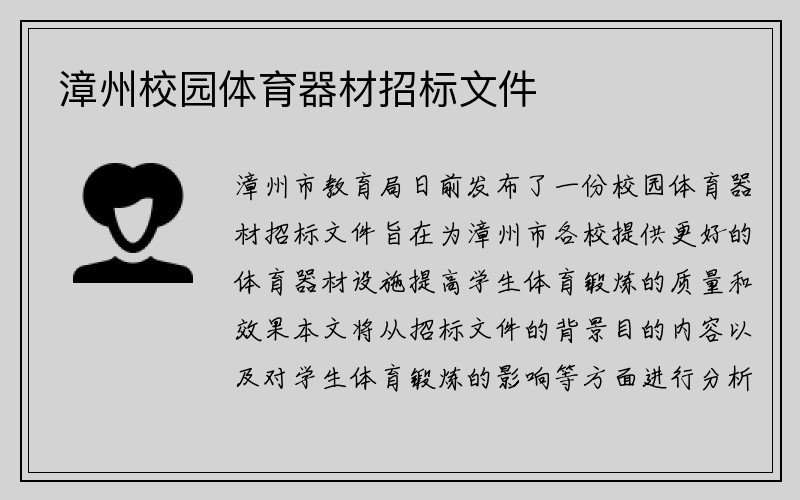 漳州校园体育器材招标文件

漳州市教育局日前发布了一份校园体育器材招标文件旨在为漳州市各校提供更好的体育器材设施提高学生体育锻炼的质量和效果本文将从招标文件的背景目的内容以及对学生体育锻炼的影响等方面进行分析